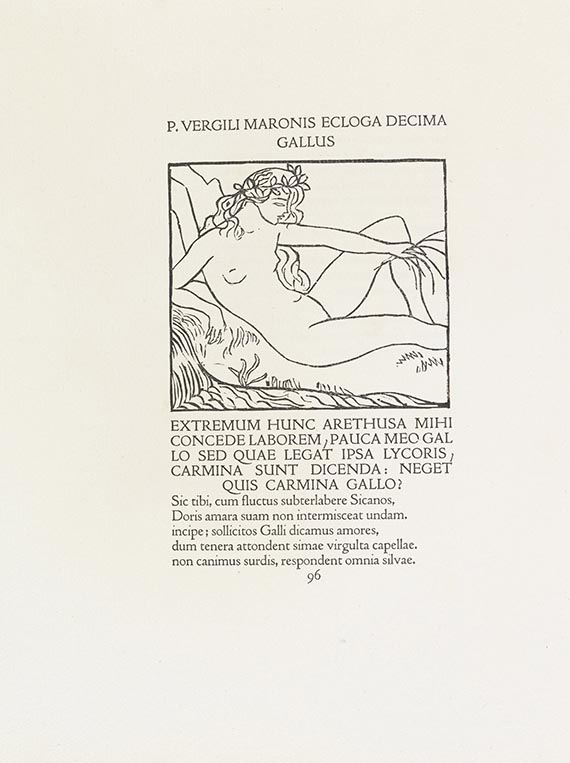 P. VERGILI MARONIS ECLOGA DECIMA
GALLUS

EXTREMUM HUNC ARETHUSA MIHI CONCEDE LABOREM, PAUCA MEO GALLO SED QUAE LEGAT IPSA LYCORIS, CARMINA SUNT DICENDA: NEGET QUIS CARMINA GALLO?
Sic tibi, cum fluctus subterlabere Sicanos,
Doris amara suam non intermisceat undam.
incipe; sollicitos Galli dicamus amores,
dum tenera attondent simae virgulta capellae.
non canimus surdis, respondent omnia silvae.
96